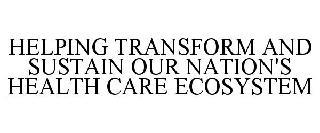 HELPING TRANSFORM AND SUSTAIN OUR NATION'S HEALTH CARE ECOSYSTEM